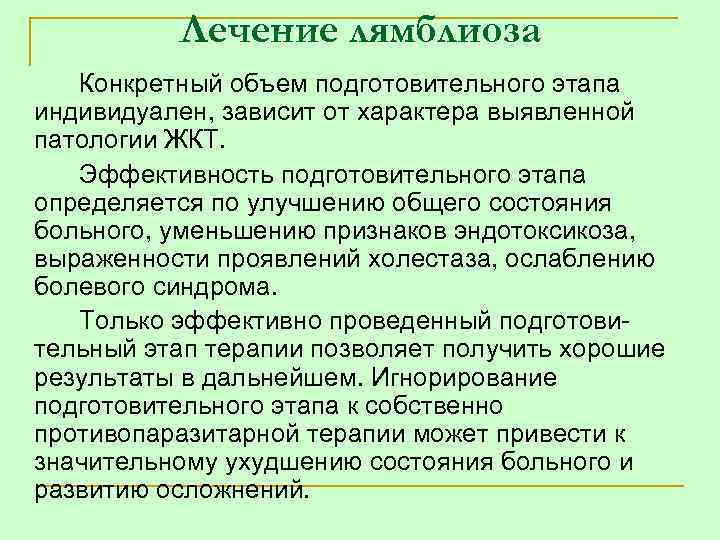 Лечение лямблиоза

Конкретный объем подготовительного этапа индивидуален, зависит от характера выявленной патологии ЖКТ.

Эффективность подготовительного этапа определяется по улучшению общего состояния больного, уменьшению признаков эндотоксикоза, выраженности проявлений холестаза, ослаблению болевого синдрома.

Только эффективно проведенный подготовительный этап терапии позволяет получить хорошие результаты в дальнейшем. Игнорирование подготовительного этапа к собственно противопаразитарной терапии может привести к значительному ухудшению состояния больного и развитию осложнений.